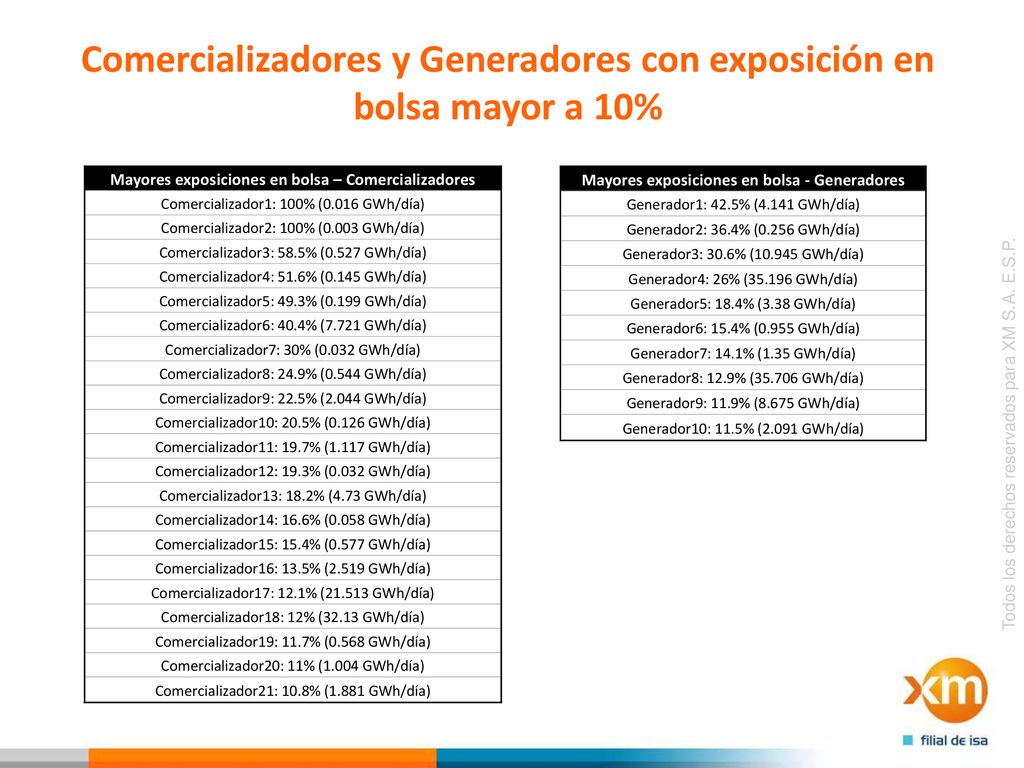 Comercializadores y Generadores con exposición en bolsa mayor a 10%

| Mayores exposiciones en bolsa – Comercializadores |
|---|
| Comercializador1: 100% (0.016 GWh/día) |
| Comercializador2: 100% (0.003 GWh/día) |
| Comercializador3: 58.5% (0.527 GWh/día) |
| Comercializador4: 51.6% (0.145 GWh/día) |
| Comercializador5: 49.3% (0.199 GWh/día) |
| Comercializador6: 40.4% (7.721 GWh/día) |
| Comercializador7: 30% (0.032 GWh/día) |
| Comercializador8: 24.9% (0.544 GWh/día) |
| Comercializador9: 22.5% (2.044 GWh/día) |
| Comercializador10: 20.5% (0.126 GWh/día) |
| Comercializador11: 19.7% (1.117 GWh/día) |
| Comercializador12: 19.3% (0.032 GWh/día) |
| Comercializador13: 18.2% (4.73 GWh/día) |
| Comercializador14: 16.6% (0.058 GWh/día) |
| Comercializador15: 15.4% (0.577 GWh/día) |
| Comercializador16: 13.5% (2.519 GWh/día) |
| Comercializador17: 12.1% (21.513 GWh/día) |
| Comercializador18: 12% (32.13 GWh/día) |
| Comercializador19: 11.7% (0.568 GWh/día) |
| Comercializador20: 11% (1.004 GWh/día) |
| Comercializador21: 10.8% (1.881 GWh/día) |

| Mayores exposiciones en bolsa - Generadores |
|---|
| Generador1: 42.5% (4.141 GWh/día) |
| Generador2: 36.4% (0.256 GWh/día) |
| Generador3: 30.6% (10.945 GWh/día) |
| Generador4: 26% (35.196 GWh/día) |
| Generador5: 18.4% (3.38 GWh/día) |
| Generador6: 15.4% (0.955 GWh/día) |
| Generador7: 14.1% (1.35 GWh/día) |
| Generador8: 12.9% (35.706 GWh/día) |
| Generador9: 11.9% (8.675 GWh/día) |
| Generador10: 11.5% (2.091 GWh/día) |

Todos los derechos reservados para XM S.A. E.S.P.

xm
filial de isa